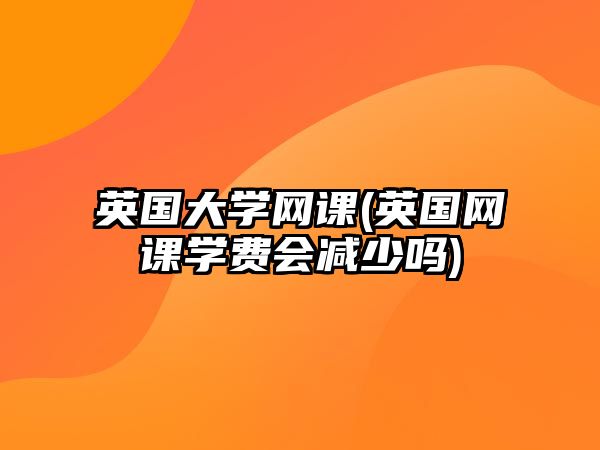 英国大学网课(英国网课学费会减少吗)